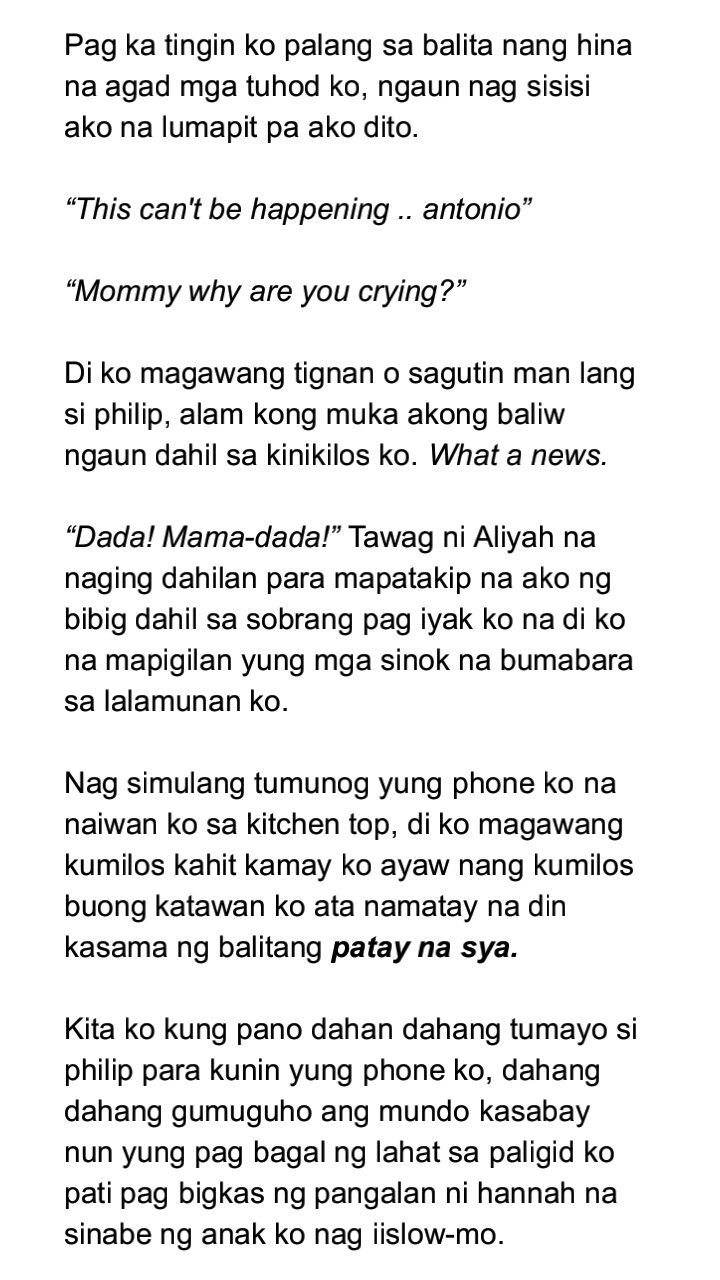 Pag ka tingin ko palang sa balita nang hina na agad mga tuhod ko, ngaun nag sisisi ako na lumapit pa ako dito.

“This can't be happening .. antonio”

“Mommy why are you crying?”

Di ko magawang tignan o sagutin man lang si philip, alam kong muka akong baliw ngaun dahil sa kinikilos ko. What a news.

“Dada! Mama-dada!” Tawag ni Aliyah na naging dahilan para mapatakip na ako ng bibig dahil sa sobrang pag iyak ko na di ko na mapigilan yung mga sinok na bumabara sa lalamunan ko.

Nag simulang tumunog yung phone ko na naiwan ko sa kitchen top, di ko magawang kumilos kahit kamay ko ayaw nang kumilos buong katawan ko ata namatay na din kasama ng balitang patay na sya.

Kita ko kung pano dahan dahang tumayo si philip para kunin yung phone ko, dahang dahang gumuguho ang mundo kasabay nun yung pag bagal ng lahat sa paligid ko pati pag bigkas ng pangalan ni hannah na sinabe ng anak ko nag iislow-mo.